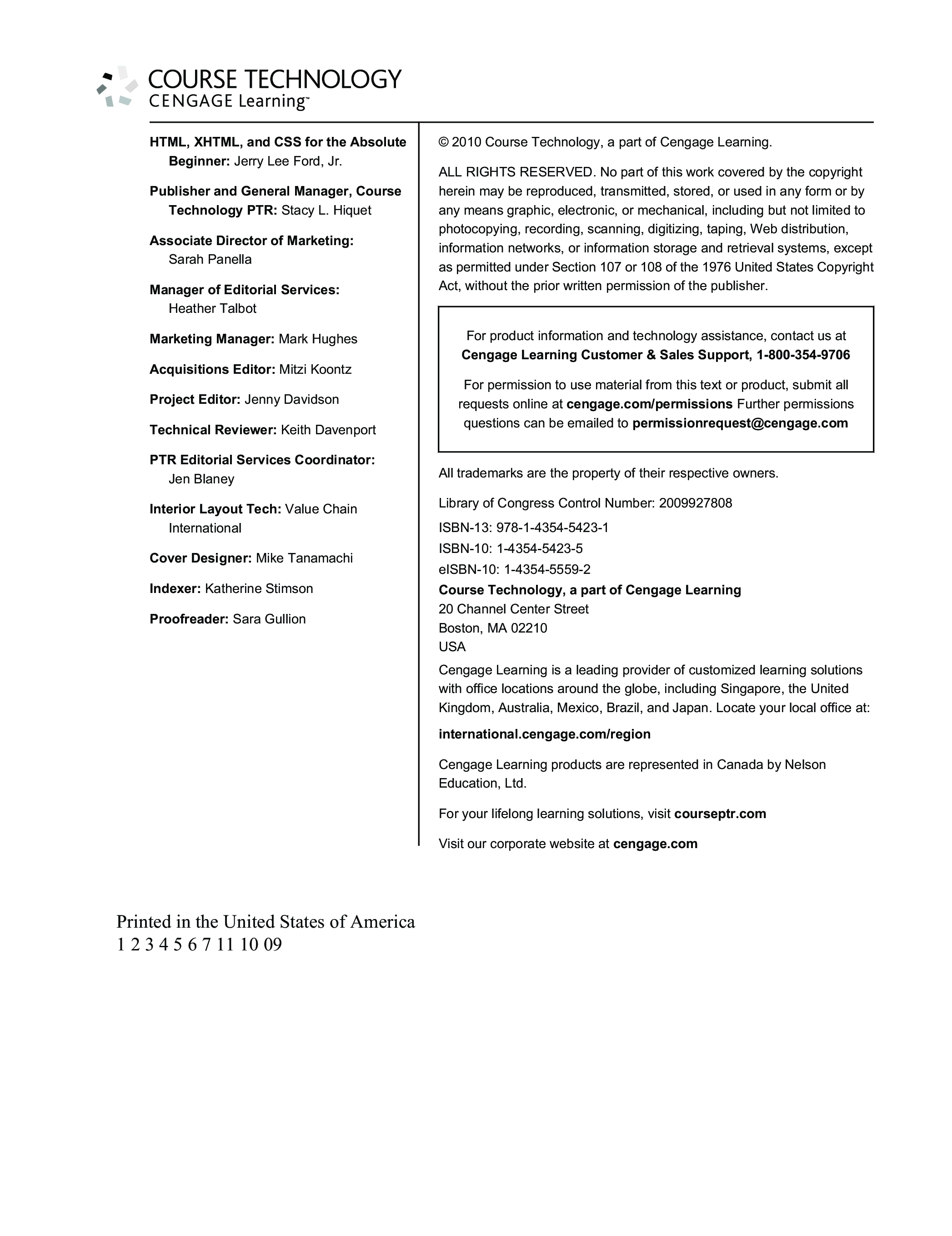 COURSE TECHNOLOGY
CENGAGE Learning™

HTML, XHTML, and CSS for the Absolute Beginner: Jerry Lee Ford, Jr.

Publisher and General Manager, Course Technology PTR: Stacy L. Hiquet

Associate Director of Marketing: Sarah Panella

Manager of Editorial Services: Heather Talbot

Marketing Manager: Mark Hughes

Acquisitions Editor: Mitzi Koontz

Project Editor: Jenny Davidson

Technical Reviewer: Keith Davenport

PTR Editorial Services Coordinator: Jen Blaney

Interior Layout Tech: Value Chain International

Cover Designer: Mike Tanamachi

Indexer: Katherine Stimson

Proofreader: Sara Gullion

© 2010 Course Technology, a part of Cengage Learning.

ALL RIGHTS RESERVED. No part of this work covered by the copyright herein may be reproduced, transmitted, stored, or used in any form or by any means graphic, electronic, or mechanical, including but not limited to photocopying, recording, scanning, digitizing, taping, Web distribution, information networks, or information storage and retrieval systems, except as permitted under Section 107 or 108 of the 1976 United States Copyright Act, without the prior written permission of the publisher.

For product information and technology assistance, contact us at
Cengage Learning Customer & Sales Support, 1-800-354-9706

For permission to use material from this text or product, submit all requests online at cengage.com/permissions Further permissions questions can be emailed to permissionrequest@cengage.com

All trademarks are the property of their respective owners.

Library of Congress Control Number: 2009927808

ISBN-13: 978-1-4354-5423-1
ISBN-10: 1-4354-5423-5
eISBN-10: 1-4354-5559-2

Course Technology, a part of Cengage Learning
20 Channel Center Street
Boston, MA 02210
USA

Cengage Learning is a leading provider of customized learning solutions with office locations around the globe, including Singapore, the United Kingdom, Australia, Mexico, Brazil, and Japan. Locate your local office at:

international.cengage.com/region

Cengage Learning products are represented in Canada by Nelson Education, Ltd.

For your lifelong learning solutions, visit courseptr.com

Visit our corporate website at cengage.com

Printed in the United States of America
1 2 3 4 5 6 7 11 10 09